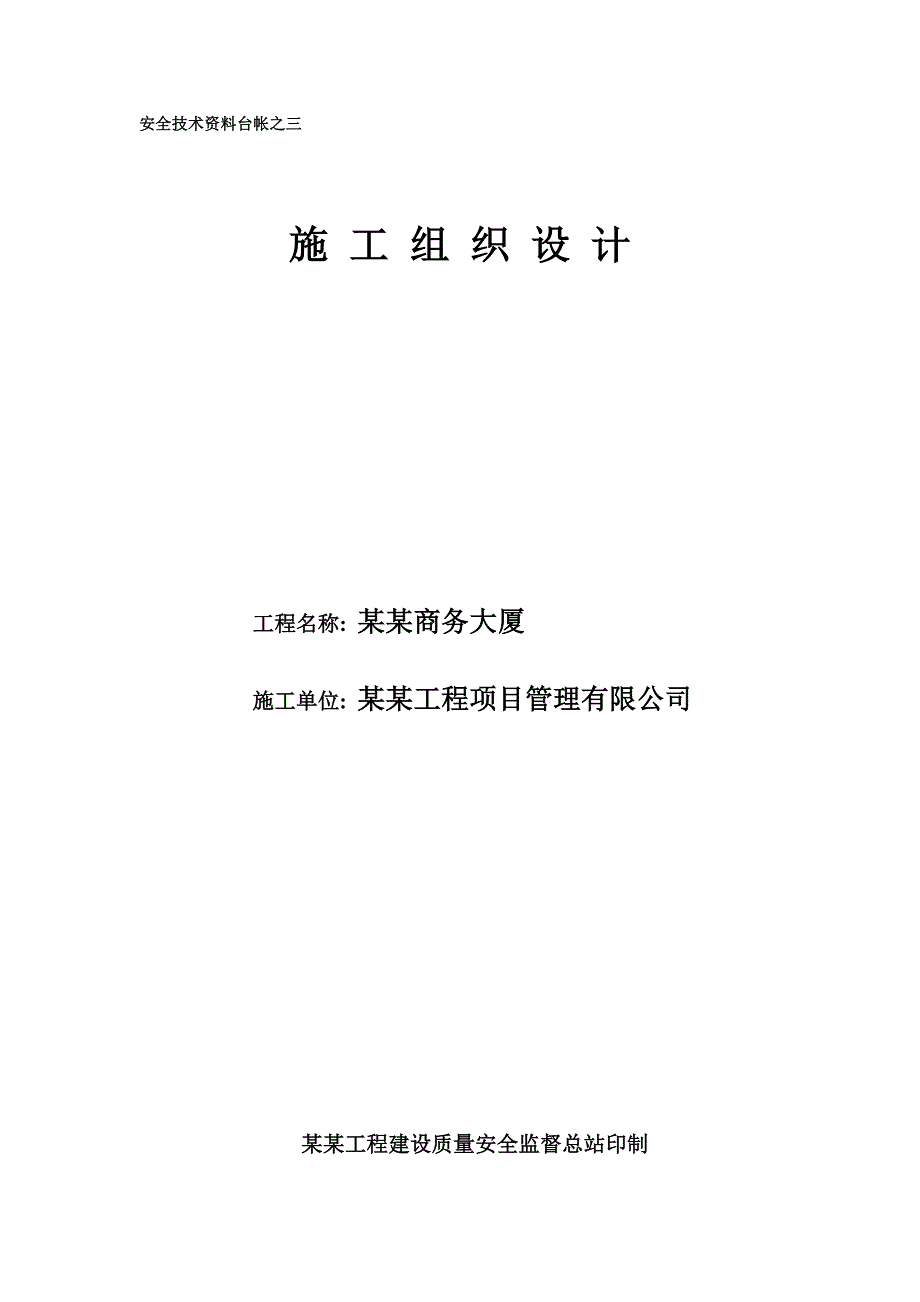 安全技术资料台帐之三

施 工 组 织 设 计

工程名称: 某某商务大厦

施工单位: 某某工程项目管理有限公司

某某工程建设质量安全监督总站印制